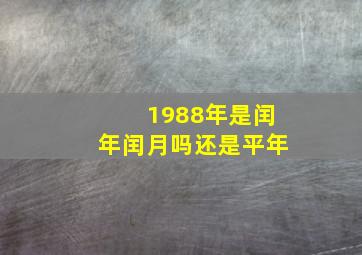 1988年是闰年闰月吗还是平年